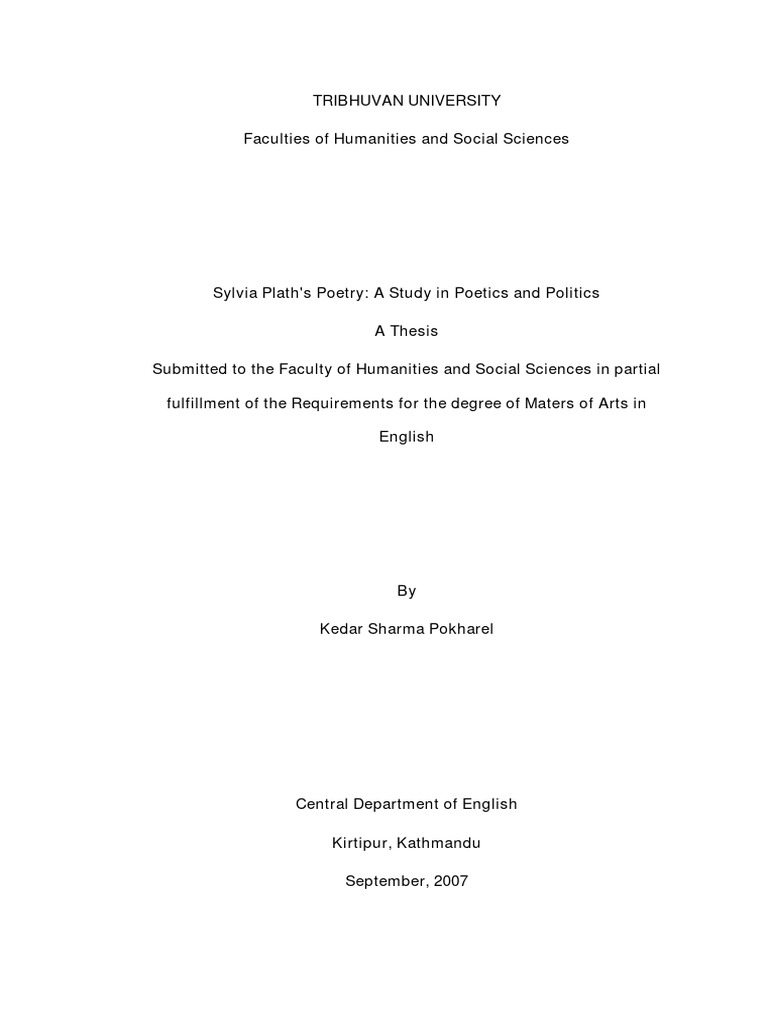 TRIBHUVAN UNIVERSITY

Faculties of Humanities and Social Sciences

Sylvia Plath's Poetry: A Study in Poetics and Politics

A Thesis

Submitted to the Faculty of Humanities and Social Sciences in partial fulfillment of the Requirements for the degree of Maters of Arts in English

By

Kedar Sharma Pokharel

Central Department of English

Kirtipur, Kathmandu

September, 2007